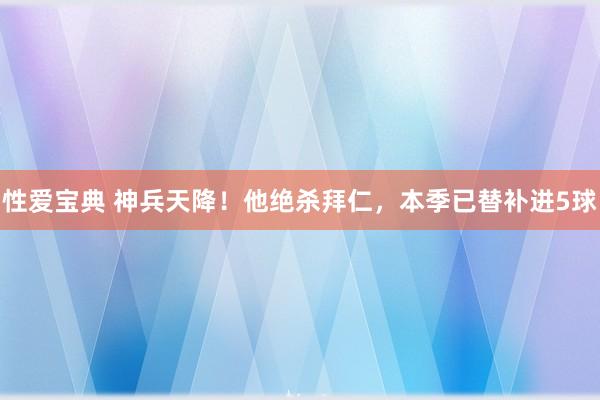 性爱宝典 神兵天降！他绝杀拜仁，本季已替补进5球